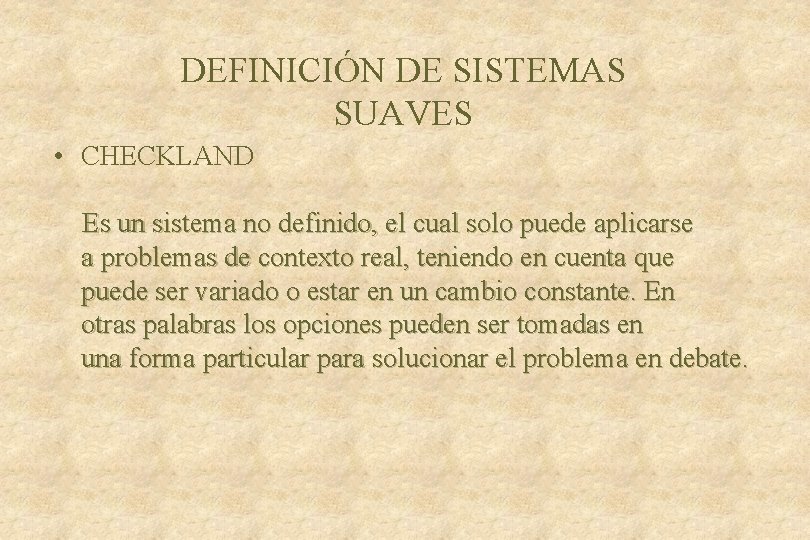 DEFINICIÓN DE SISTEMAS SUAVES

• CHECKLAND

Es un sistema no definido, el cual solo puede aplicarse a problemas de contexto real, teniendo en cuenta que puede ser variado o estar en un cambio constante. En otras palabras los opciones pueden ser tomadas en una forma particular para solucionar el problema en debate.